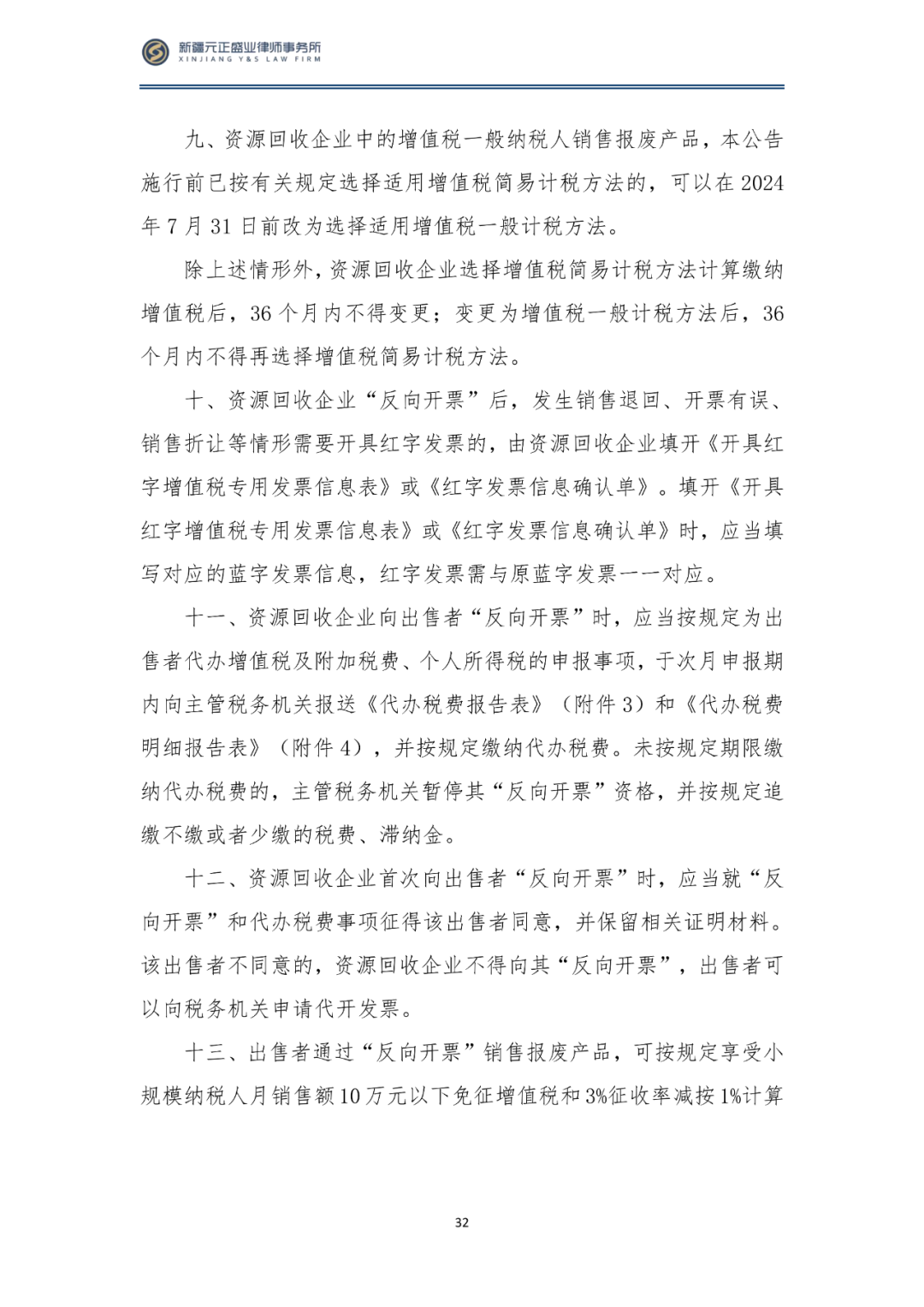 新疆元正盛业律师事务所
XINJIANG Y&S LAW FIRM

九、资源回收企业中的增值税一般纳税人销售报废产品，本公告施行前已按有关规定选择适用增值税简易计税方法的，可以在2024年7月31日前改为选择适用增值税一般计税方法。

除上述情形外，资源回收企业选择增值税简易计税方法计算缴纳增值税后，36个月内不得变更；变更为增值税一般计税方法后，36个月内不得再选择增值税简易计税方法。

十、资源回收企业“反向开票”后，发生销售退回、开票有误、销售折让等情形需要开具红字发票的，由资源回收企业填开《开具红字增值税专用发票信息表》或《红字发票信息确认单》。填开《开具红字增值税专用发票信息表》或《红字发票信息确认单》时，应当填写对应的蓝字发票信息，红字发票需与原蓝字发票一一对应。

十一、资源回收企业向出售者“反向开票”时，应当按规定为出售者代办增值税及附加税费、个人所得税的申报事项，于次月申报期内向主管税务机关报送《代办税费报告表》（附件3）和《代办税费明细报告表》（附件4），并按规定缴纳代办税费。未按规定期限缴纳代办税费的，主管税务机关暂停其“反向开票”资格，并按规定追缴不缴或者少缴的税费、滞纳金。

十二、资源回收企业首次向出售者“反向开票”时，应当就“反向开票”和代办税费事项征得该出售者同意，并保留相关证明材料。该出售者不同意的，资源回收企业不得向其“反向开票”，出售者可以向税务机关申请代开发票。

十三、出售者通过“反向开票”销售报废产品，可按规定享受小规模纳税人月销售额10万元以下免征增值税和3%征收率减按1%计算

32